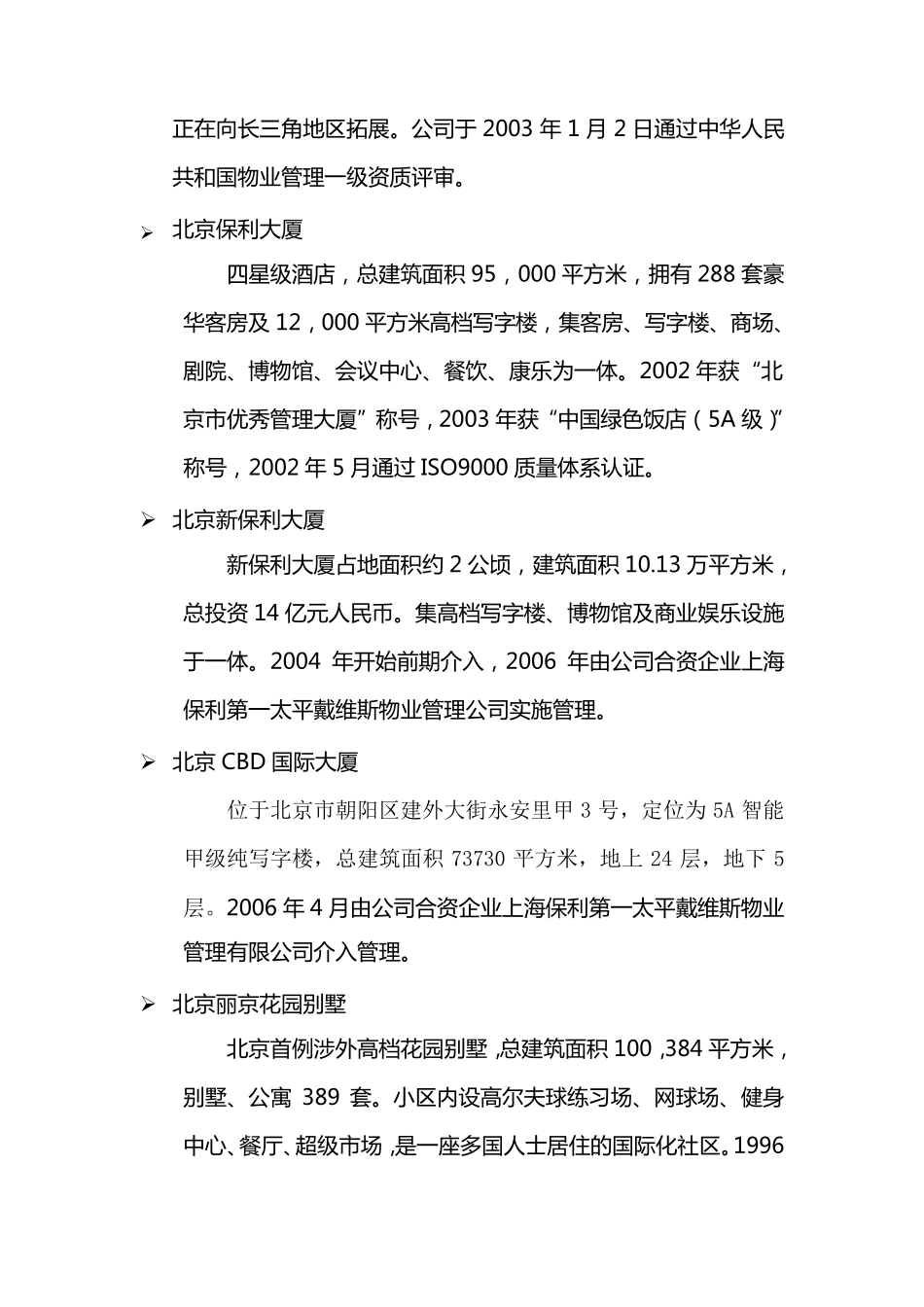 正在向长三角地区拓展。公司于 2003 年 1 月 2 日通过中华人民共和国物业管理一级资质评审。

➢ 北京保利大厦

四星级酒店，总建筑面积 95，000 平方米，拥有 288 套豪华客房及 12，000 平方米高档写字楼，集客房、写字楼、商场、剧院、博物馆、会议中心、餐饮、康乐为一体。2002 年获“北京市优秀管理大厦”称号，2003 年获“中国绿色饭店（5A 级）”称号，2002 年 5 月通过 ISO9000 质量体系认证。

➢ 北京新保利大厦

新保利大厦占地面积约 2 公顷，建筑面积 10.13 万平方米，总投资 14 亿元人民币。集高档写字楼、博物馆及商业娱乐设施于一体。2004 年开始前期介入，2006 年由公司合资企业上海保利第一太平戴维斯物业管理公司实施管理。

➢ 北京 CBD 国际大厦

位于北京市朝阳区建外大街永安里甲 3 号，定位为 5A 智能甲级纯写字楼，总建筑面积 73730 平方米，地上 24 层，地下 5 层。2006 年 4 月由公司合资企业上海保利第一太平戴维斯物业管理有限公司介入管理。

➢ 北京丽京花园别墅

北京首例涉外高档花园别墅，总建筑面积 100，384 平方米，别墅、公寓 389 套。小区内设高尔夫球练习场、网球场、健身中心、餐厅、超级市场，是一座多国人士居住的国际化社区。1996